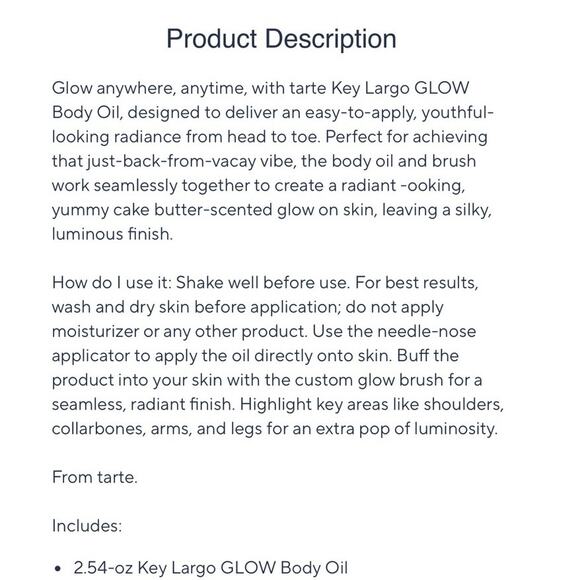 Product Description

Glow anywhere, anytime, with tarte Key Largo GLOW Body Oil, designed to deliver an easy-to-apply, youthful-looking radiance from head to toe. Perfect for achieving that just-back-from-vacay vibe, the body oil and brush work seamlessly together to create a radiant -ooking, yummy cake butter-scented glow on skin, leaving a silky, luminous finish.

How do I use it: Shake well before use. For best results, wash and dry skin before application; do not apply moisturizer or any other product. Use the needle-nose applicator to apply the oil directly onto skin. Buff the product into your skin with the custom glow brush for a seamless, radiant finish. Highlight key areas like shoulders, collarbones, arms, and legs for an extra pop of luminosity.

From tarte.

Includes:

• 2.54-oz Key Largo GLOW Body Oil